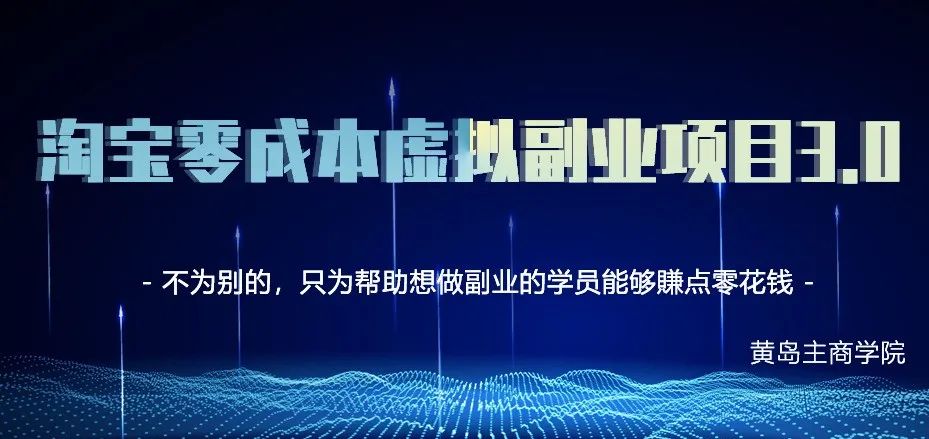 淘宝零成本虚拟副业项目3.0

- 不为别的，只为帮助想做副业的学员能够赚点零花钱 -

黄岛主商学院